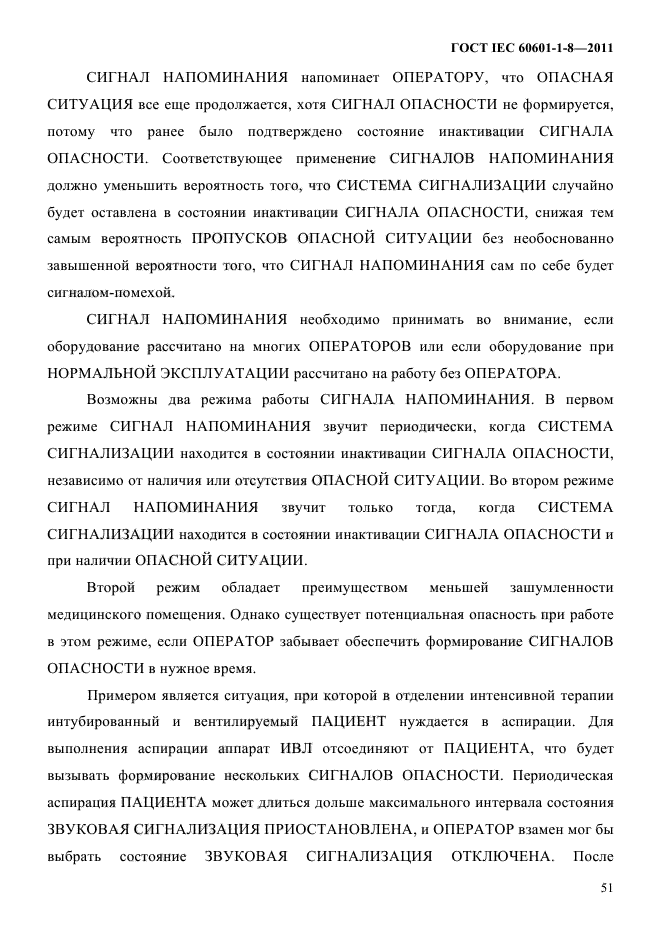 ГОСТ IEC 60601-1-8—2011

СИГНАЛ НАПОМИНАНИЯ напоминает ОПЕРАТОРУ, что ОПАСНАЯ СИТУАЦИЯ все еще продолжается, хотя СИГНАЛ ОПАСНОСТИ не формируется, потому что ранее было подтверждено состояние инактивации СИГНАЛА ОПАСНОСТИ. Соответствующее применение СИГНАЛОВ НАПОМИНАНИЯ должно уменьшить вероятность того, что СИСТЕМА СИГНАЛИЗАЦИИ случайно будет оставлена в состоянии инактивации СИГНАЛА ОПАСНОСТИ, снижая тем самым вероятность ПРОПУСКОВ ОПАСНОЙ СИТУАЦИИ без необоснованно завышенной вероятности того, что СИГНАЛ НАПОМИНАНИЯ сам по себе будет сигналом-помехой.

СИГНАЛ НАПОМИНАНИЯ необходимо принимать во внимание, если оборудование рассчитано на многих ОПЕРАТОРОВ или если оборудование при НОРМАЛЬНОЙ ЭКСПЛУАТАЦИИ рассчитано на работу без ОПЕРАТОРА.

Возможны два режима работы СИГНАЛА НАПОМИНАНИЯ. В первом режиме СИГНАЛ НАПОМИНАНИЯ звучит периодически, когда СИСТЕМА СИГНАЛИЗАЦИИ находится в состоянии инактивации СИГНАЛА ОПАСНОСТИ, независимо от наличия или отсутствия ОПАСНОЙ СИТУАЦИИ. Во втором режиме СИГНАЛ НАПОМИНАНИЯ звучит только тогда, когда СИСТЕМА СИГНАЛИЗАЦИИ находится в состоянии инактивации СИГНАЛА ОПАСНОСТИ и при наличии ОПАСНОЙ СИТУАЦИИ.

Второй режим обладает преимуществом меньшей зашумленности медицинского помещения. Однако существует потенциальная опасность при работе в этом режиме, если ОПЕРАТОР забывает обеспечить формирование СИГНАЛОВ ОПАСНОСТИ в нужное время.

Примером является ситуация, при которой в отделении интенсивной терапии интубированный и вентилируемый ПАЦИЕНТ нуждается в аспирации. Для выполнения аспирации аппарат ИВЛ отсоединяют от ПАЦИЕНТА, что будет вызывать формирование нескольких СИГНАЛОВ ОПАСНОСТИ. Периодическая аспирация ПАЦИЕНТА может длиться дольше максимального интервала состояния ЗВУКОВАЯ СИГНАЛИЗАЦИЯ ПРИОСТАНОВЛЕНА, и ОПЕРАТОР взамен мог бы выбрать состояние ЗВУКОВАЯ СИГНАЛИЗАЦИЯ ОТКЛЮЧЕНА. После

51